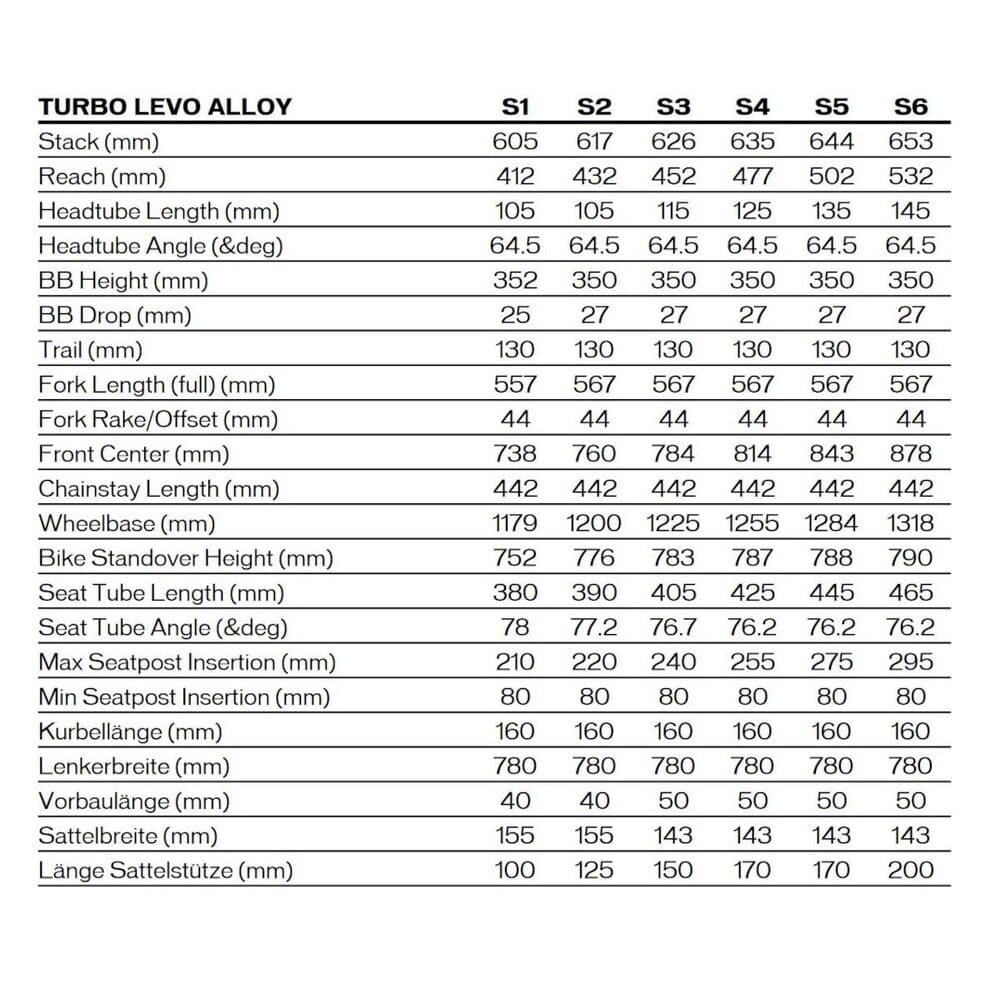 | TURBO LEVO ALLOY | S1 | S2 | S3 | S4 | S5 | S6 |
|---|---|---|---|---|---|---|
| Stack (mm) | 605 | 617 | 626 | 635 | 644 | 653 |
| Reach (mm) | 412 | 432 | 452 | 477 | 502 | 532 |
| Headtube Length (mm) | 105 | 105 | 115 | 125 | 135 | 145 |
| Headtube Angle (&deg) | 64.5 | 64.5 | 64.5 | 64.5 | 64.5 | 64.5 |
| BB Height (mm) | 352 | 350 | 350 | 350 | 350 | 350 |
| BB Drop (mm) | 25 | 27 | 27 | 27 | 27 | 27 |
| Trail (mm) | 130 | 130 | 130 | 130 | 130 | 130 |
| Fork Length (full) (mm) | 557 | 567 | 567 | 567 | 567 | 567 |
| Fork Rake/Offset (mm) | 44 | 44 | 44 | 44 | 44 | 44 |
| Front Center (mm) | 738 | 760 | 784 | 814 | 843 | 878 |
| Chainstay Length (mm) | 442 | 442 | 442 | 442 | 442 | 442 |
| Wheelbase (mm) | 1179 | 1200 | 1225 | 1255 | 1284 | 1318 |
| Bike Standover Height (mm) | 752 | 776 | 783 | 787 | 788 | 790 |
| Seat Tube Length (mm) | 380 | 390 | 405 | 425 | 445 | 465 |
| Seat Tube Angle (&deg) | 78 | 77.2 | 76.7 | 76.2 | 76.2 | 76.2 |
| Max Seatpost Insertion (mm) | 210 | 220 | 240 | 255 | 275 | 295 |
| Min Seatpost Insertion (mm) | 80 | 80 | 80 | 80 | 80 | 80 |
| Kurbellänge (mm) | 160 | 160 | 160 | 160 | 160 | 160 |
| Lenkerbreite (mm) | 780 | 780 | 780 | 780 | 780 | 780 |
| Vorbaulänge (mm) | 40 | 40 | 50 | 50 | 50 | 50 |
| Sattelbreite (mm) | 155 | 155 | 143 | 143 | 143 | 143 |
| Länge Sattelstütze (mm) | 100 | 125 | 150 | 170 | 170 | 200 |